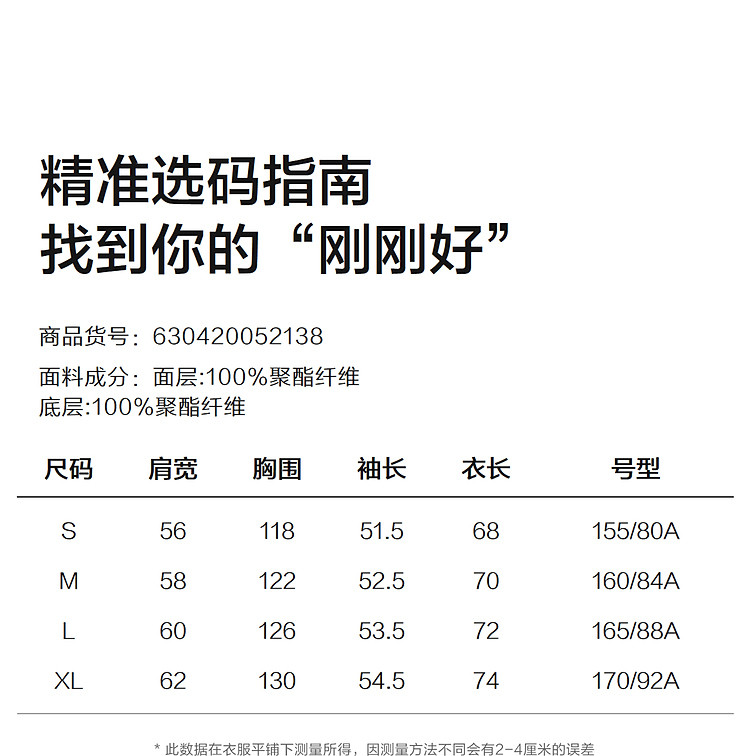 精准选码指南
找到你的“刚刚好”

商品货号：630420052138

面料成分：面层:100%聚酯纤维
底层:100%聚酯纤维

| 尺码 | 肩宽 | 胸围 | 袖长 | 衣长 | 号型 |
|---|---|---|---|---|---|
| S | 56 | 118 | 51.5 | 68 | 155/80A |
| M | 58 | 122 | 52.5 | 70 | 160/84A |
| L | 60 | 126 | 53.5 | 72 | 165/88A |
| XL | 62 | 130 | 54.5 | 74 | 170/92A |

* 此数据在衣服平铺下测量所得，因测量方法不同会有2-4厘米的误差